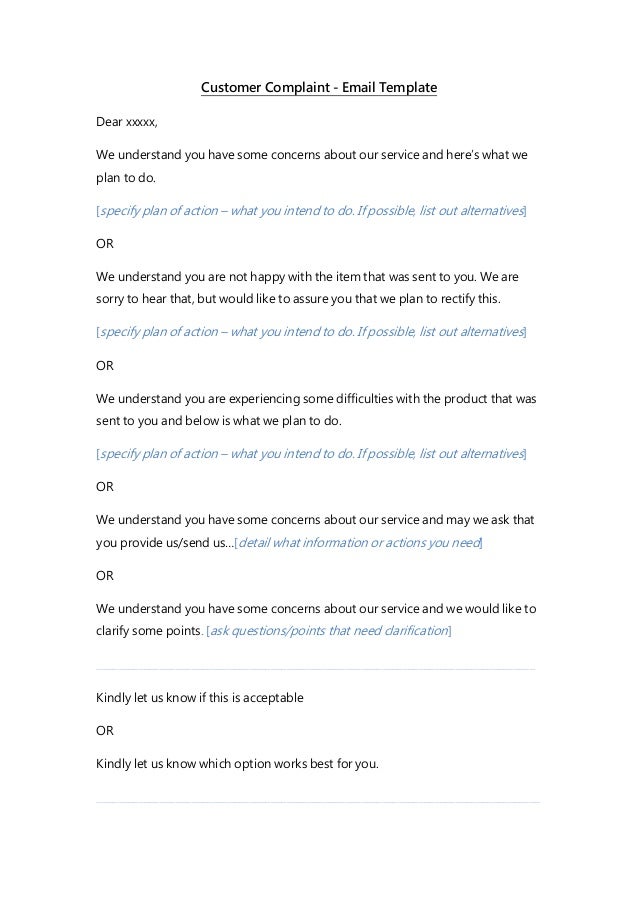 Customer Complaint - Email Template

Dear xxxxx,

We understand you have some concerns about our service and here's what we plan to do.

[specify plan of action – what you intend to do. If possible, list out alternatives]

OR

We understand you are not happy with the item that was sent to you. We are sorry to hear that, but would like to assure you that we plan to rectify this.

[specify plan of action – what you intend to do. If possible, list out alternatives]

OR

We understand you are experiencing some difficulties with the product that was sent to you and below is what we plan to do.

[specify plan of action – what you intend to do. If possible, list out alternatives]

OR

We understand you have some concerns about our service and may we ask that you provide us/send us…[detail what information or actions you need]

OR

We understand you have some concerns about our service and we would like to clarify some points. [ask questions/points that need clarification]

Kindly let us know if this is acceptable

OR

Kindly let us know which option works best for you.